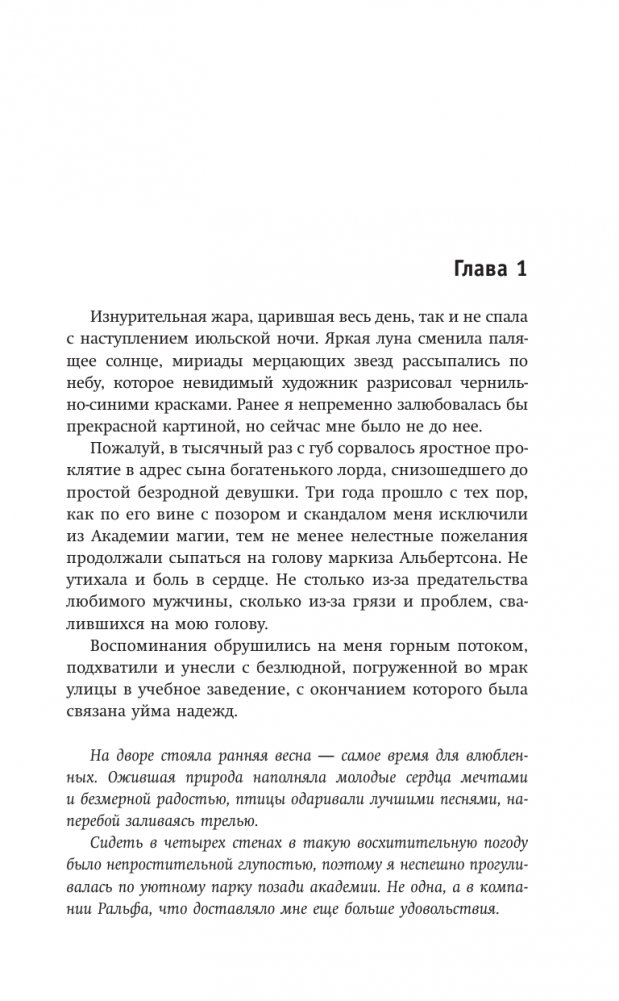 Глава 1

Изнурительная жара, царившая весь день, так и не спала с наступлением июльской ночи. Яркая луна сменила палящее солнце, мириады мерцающих звезд рассыпались по небу, которое невидимый художник разрисовал чернильно-синими красками. Ранее я непременно залюбовалась бы прекрасной картиной, но сейчас мне было не до нее.

Пожалуй, в тысячный раз с губ сорвалось яростное проклятие в адрес сына богатенького лорда, снизошедшего до простой безродной девушки. Три года прошло с тех пор, как по его вине с позором и скандалом меня исключили из Академии магии, тем не менее нелестные пожелания продолжали сыпаться на голову маркиза Альбертсона. Не утихала и боль в сердце. Не столько из-за предательства любимого мужчины, сколько из-за грязи и проблем, свалившихся на мою голову.

Воспоминания обрушились на меня горным потоком, подхватили и унесли с безлюдной, погруженной во мрак улицы в учебное заведение, с окончанием которого была связана уйма надежд.

На дворе стояла ранняя весна — самое время для влюбленных. Ожившая природа наполняла молодые сердца мечтами и безмерной радостью, птицы одаривали лучшими песнями, наперебой заливаясь трелью.

Сидеть в четырех стенах в такую восхитительную погоду было непростительной глупостью, поэтому я неспешно прогуливалась по уютному парку позади академии. Не одна, а в компании Ральфа, что доставляло мне еще больше удовольствия.